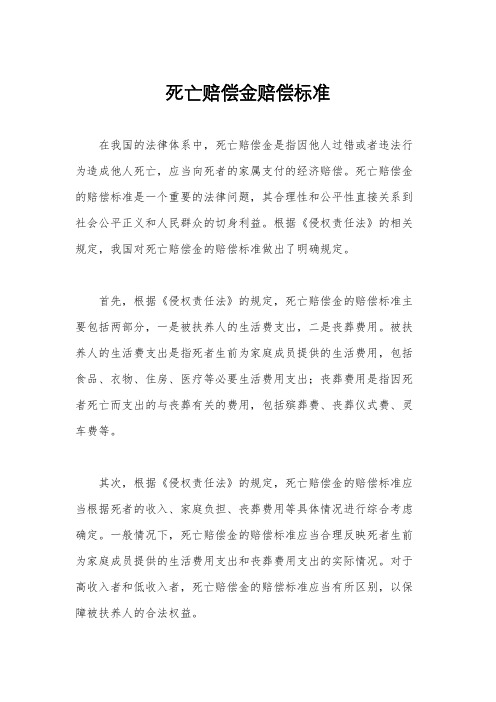 死亡赔偿金赔偿标准

在我国的法律体系中，死亡赔偿金是指因他人过错或者违法行为造成他人死亡，应当向死者的家属支付的经济赔偿。死亡赔偿金的赔偿标准是一个重要的法律问题，其合理性和公平性直接关系到社会公平正义和人民群众的切身利益。根据《侵权责任法》的相关规定，我国对死亡赔偿金的赔偿标准做出了明确规定。

首先，根据《侵权责任法》的规定，死亡赔偿金的赔偿标准主要包括两部分，一是被扶养人的生活费支出，二是丧葬费用。被扶养人的生活费支出是指死者生前为家庭成员提供的生活费用，包括食品、衣物、住房、医疗等必要生活费用支出；丧葬费用是指因死者死亡而支出的与丧葬有关的费用，包括殡葬费、丧葬仪式费、灵车费等。

其次，根据《侵权责任法》的规定，死亡赔偿金的赔偿标准应当根据死者的收入、家庭负担、丧葬费用等具体情况进行综合考虑确定。一般情况下，死亡赔偿金的赔偿标准应当合理反映死者生前为家庭成员提供的生活费用支出和丧葬费用支出的实际情况。对于高收入者和低收入者，死亡赔偿金的赔偿标准应当有所区别，以保障被扶养人的合法权益。